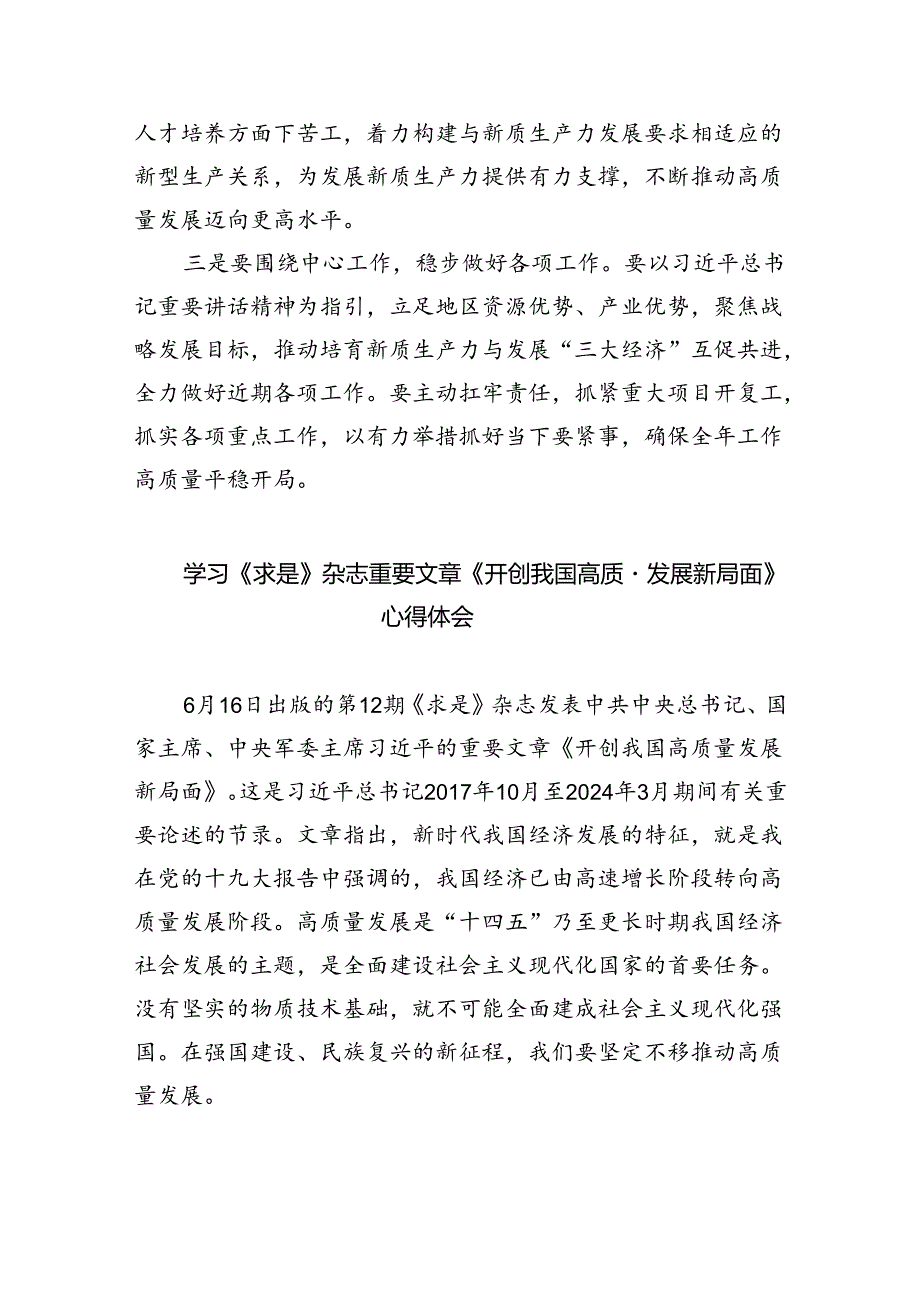 人才培养方面下苦工，着力构建与新质生产力发展要求相适应的新型生产关系，为发展新质生产力提供有力支撑，不断推动高质量发展迈向更高水平。

三是要围绕中心工作，稳步做好各项工作。要以习近平总书记重要讲话精神为指引，立足地区资源优势、产业优势，聚焦战略发展目标，推动培育新质生产力与发展“三大经济”互促共进，全力做好近期各项工作。要主动扛牢责任，抓紧重大项目开复工，抓实各项重点工作，以有力举措抓好当下要紧事，确保全年工作高质量平稳开局。

学习《求是》杂志重要文章《开创我国高质·发展新局面》心得体会

6月16日出版的第12期《求是》杂志发表中共中央总书记、国家主席、中央军委主席习近平的重要文章《开创我国高质量发展新局面》。这是习近平总书记2017年10月至2024年3月期间有关重要论述的节录。文章指出，新时代我国经济发展的特征，就是我在党的十九大报告中强调的，我国经济已由高速增长阶段转向高质量发展阶段。高质量发展是“十四五”乃至更长时期我国经济社会发展的主题，是全面建设社会主义现代化国家的首要任务。没有坚实的物质技术基础，就不可能全面建成社会主义现代化强国。在强国建设、民族复兴的新征程，我们要坚定不移推动高质量发展。